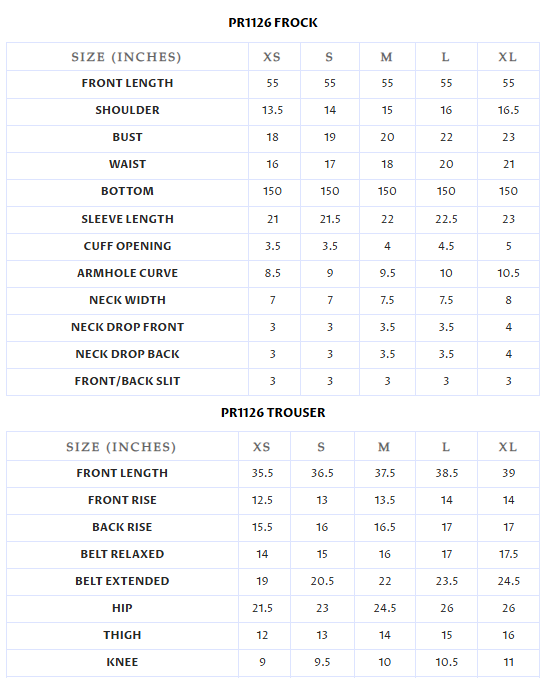 PR1126 FROCK

| SIZE (INCHES) | XS | S | M | L | XL |
|---|---|---|---|---|---|
| FRONT LENGTH | 55 | 55 | 55 | 55 | 55 |
| SHOULDER | 13.5 | 14 | 15 | 16 | 16.5 |
| BUST | 18 | 19 | 20 | 22 | 23 |
| WAIST | 16 | 17 | 18 | 20 | 21 |
| BOTTOM | 150 | 150 | 150 | 150 | 150 |
| SLEEVE LENGTH | 21 | 21.5 | 22 | 22.5 | 23 |
| CUFF OPENING | 3.5 | 3.5 | 4 | 4.5 | 5 |
| ARMHOLE CURVE | 8.5 | 9 | 9.5 | 10 | 10.5 |
| NECK WIDTH | 7 | 7 | 7.5 | 7.5 | 8 |
| NECK DROP FRONT | 3 | 3 | 3.5 | 3.5 | 4 |
| NECK DROP BACK | 3 | 3 | 3.5 | 3.5 | 4 |
| FRONT/BACK SLIT | 3 | 3 | 3 | 3 | 3 |

PR1126 TROUSER

| SIZE (INCHES) | XS | S | M | L | XL |
|---|---|---|---|---|---|
| FRONT LENGTH | 35.5 | 36.5 | 37.5 | 38.5 | 39 |
| FRONT RISE | 12.5 | 13 | 13.5 | 14 | 14 |
| BACK RISE | 15.5 | 16 | 16.5 | 17 | 17 |
| BELT RELAXED | 14 | 15 | 16 | 17 | 17.5 |
| BELT EXTENDED | 19 | 20.5 | 22 | 23.5 | 24.5 |
| HIP | 21.5 | 23 | 24.5 | 26 | 26 |
| THIGH | 12 | 13 | 14 | 15 | 16 |
| KNEE | 9 | 9.5 | 10 | 10.5 | 11 |